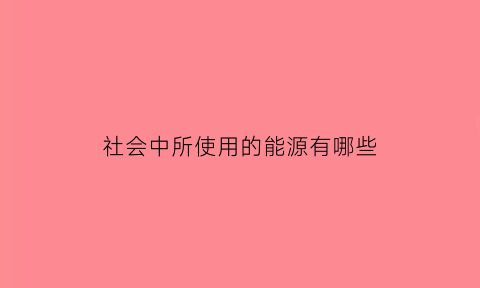 社会中所使用的能源有哪些